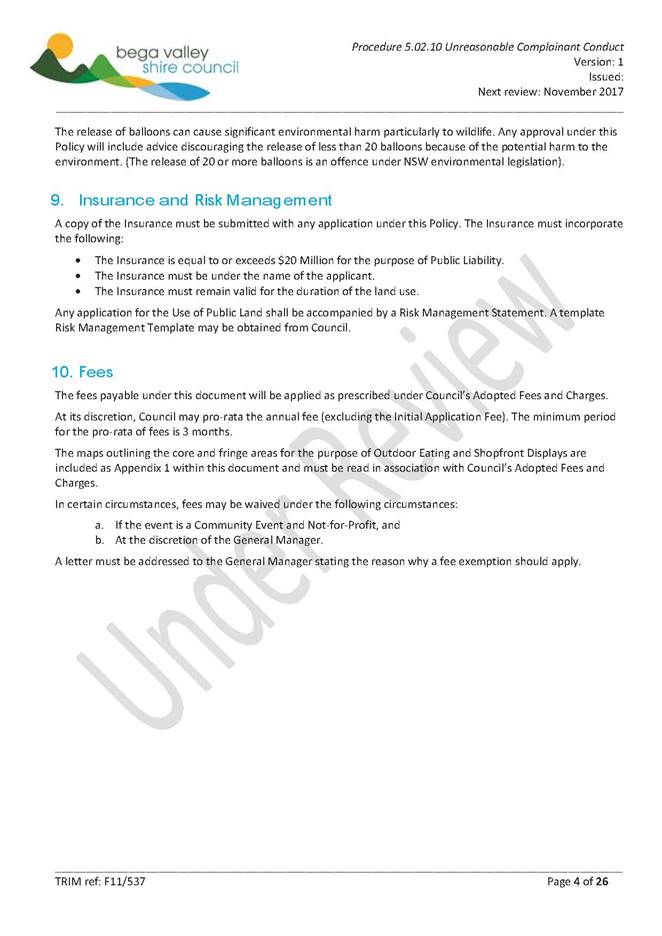 bega valley
shire council

Procedure 5.02.10 Unreasonable Complainant Conduct
Version: 1
Issued:
Next review: November 2017

The release of balloons can cause significant environmental harm particularly to wildlife. Any approval under this Policy will include advice discouraging the release of less than 20 balloons because of the potential harm to the environment. (The release of 20 or more balloons is an offence under NSW environmental legislation).

9. Insurance and Risk Management

A copy of the Insurance must be submitted with any application under this Policy. The Insurance must incorporate the following:

• The Insurance is equal to or exceeds $20 Million for the purpose of Public Liability.
• The Insurance must be under the name of the applicant.
• The Insurance must remain valid for the duration of the land use.

Any application for the Use of Public Land shall be accompanied by a Risk Management Statement. A template Risk Management Template may be obtained from Council.

10. Fees

The fees payable under this document will be applied as prescribed under Council's Adopted Fees and Charges.

At its discretion, Council may pro-rata the annual fee (excluding the Initial Application Fee). The minimum period for the pro-rata of fees is 3 months.

The maps outlining the core and fringe areas for the purpose of Outdoor Eating and Shopfront Displays are included as Appendix 1 within this document and must be read in association with Council's Adopted Fees and Charges.

In certain circumstances, fees may be waived under the following circumstances:

a. If the event is a Community Event and Not-for-Profit, and
b. At the discretion of the General Manager.

A letter must be addressed to the General Manager stating the reason why a fee exemption should apply.

Under Review

TRIM ref: F11/537

Page 4 of 26